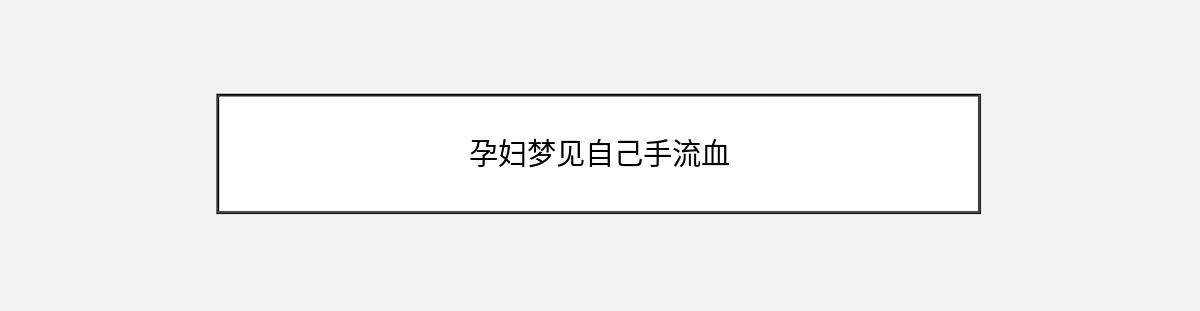 孕妇梦见自己手流血